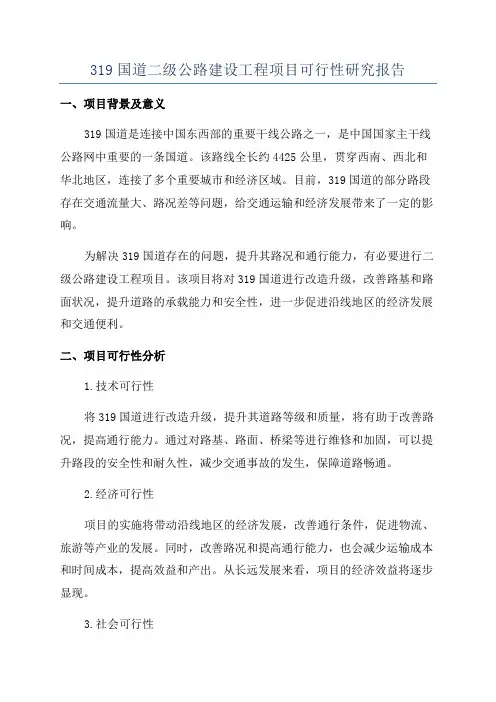 319 国道二级公路建设工程项目可行性研究报告

一、项目背景及意义

319 国道是连接中国东西部的重要干线公路之一，是中国国家主干线公路网中重要的一条国道。该路线全长约 4425 公里，贯穿西南、西北和华北地区，连接了多个重要城市和经济区域。目前，319 国道的部分路段存在交通流量大、路况差等问题，给交通运输和经济发展带来了一定的影响。

为解决 319 国道存在的问题，提升其路况和通行能力，有必要进行二级公路建设工程项目。该项目将对 319 国道进行改造升级，改善路基和路面状况，提升道路的承载能力和安全性，进一步促进沿线地区的经济发展和交通便利。

二、项目可行性分析

1. 技术可行性

将 319 国道进行改造升级，提升其道路等级和质量，将有助于改善路况，提高通行能力。通过对路基、路面、桥梁等进行维修和加固，可以提升路段的安全性和耐久性，减少交通事故的发生，保障道路畅通。

2. 经济可行性

项目的实施将带动沿线地区的经济发展，改善通行条件，促进物流、旅游等产业的发展。同时，改善路况和提高通行能力，也会减少运输成本和时间成本，提高效益和产出。从长远发展来看，项目的经济效益将逐步显现。

3. 社会可行性